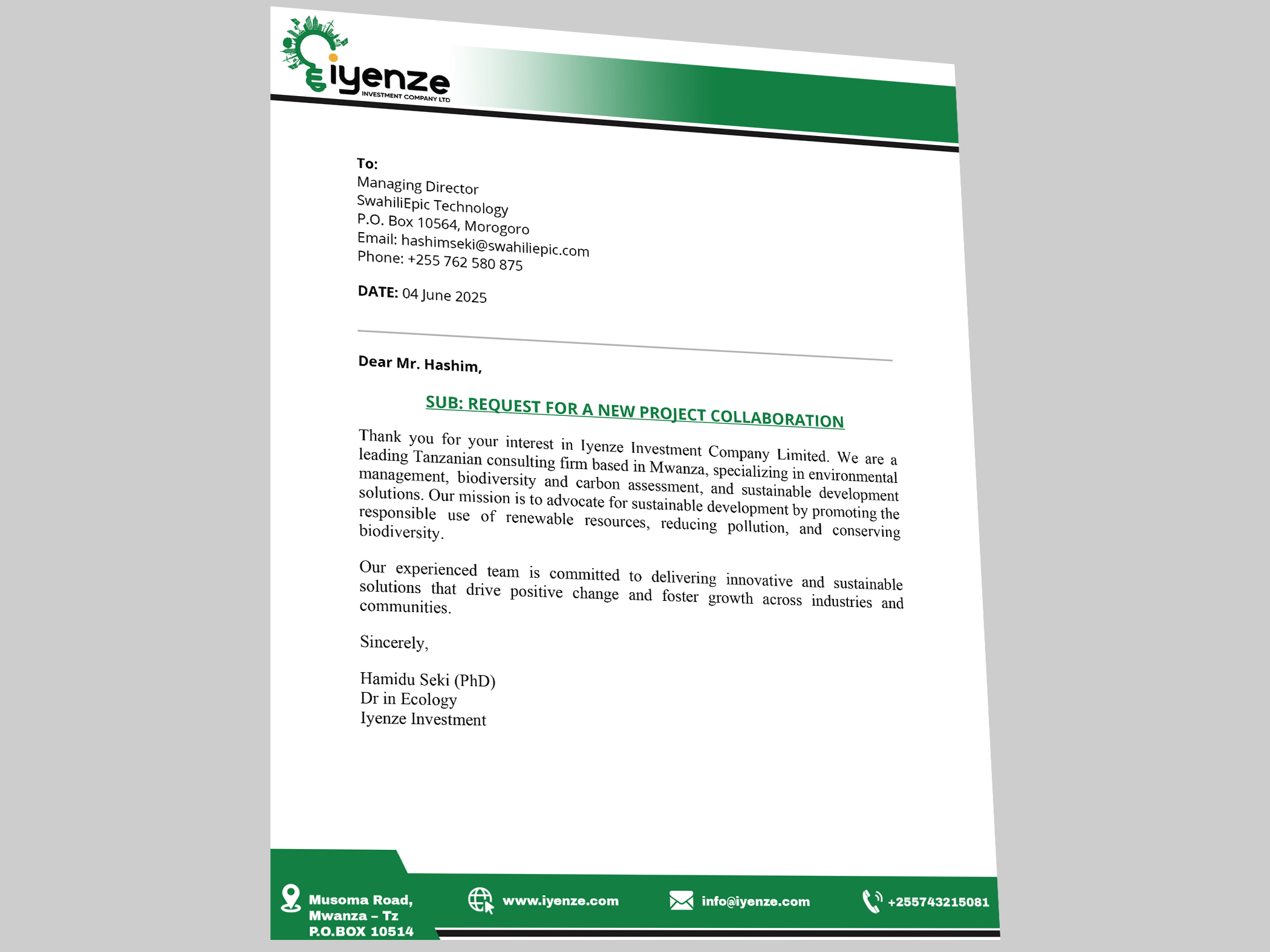 iyenze
INVESTMENT COMPANY LTD

To:
Managing Director
SwahiliEpic Technology
P.O. Box 10564, Morogoro
Email: hashimseki@swahiliepic.com
Phone: +255 762 580 875

DATE: 04 June 2025

Dear Mr. Hashim,

SUB: REQUEST FOR A NEW PROJECT COLLABORATION

Thank you for your interest in Iyenze Investment Company Limited. We are a leading Tanzanian consulting firm based in Mwanza, specializing in environmental management, biodiversity and carbon assessment, and sustainable development solutions. Our mission is to advocate for sustainable development by promoting the responsible use of renewable resources, reducing pollution, and conserving biodiversity.

Our experienced team is committed to delivering innovative and sustainable solutions that drive positive change and foster growth across industries and communities.

Sincerely,

Hamidu Seki (PhD)
Dr in Ecology
Iyenze Investment

Musoma Road, Mwanza – Tz P.O.BOX 10514

www.iyenze.com

info@iyenze.com

+255743215081